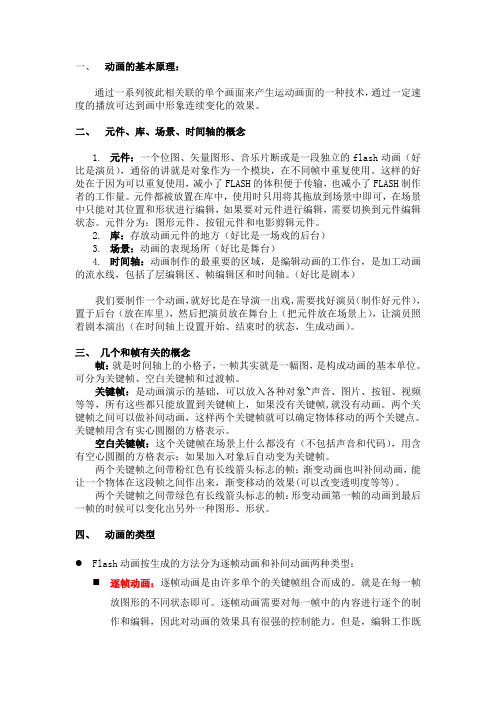 一、 动画的基本原理：

通过一系列彼此相关联的单个画面来产生运动画面的一种技术，通过一定速度的播放可达到画中形象连续变化的效果。

二、 元件、库、场景、时间轴的概念

1. 元件：一个位图、矢量图形、音乐片断或是一段独立的 flash 动画（好比是演员），通俗的讲就是对象作为一个模块，在不同帧中重复使用。这样的好处在于因为可以重复使用，减小了 FLASH 的体积便于传输，也减小了 FLASH 制作者的工作量。元件都被放置在库中，使用时只用将其拖放到场景中即可，在场景中只能对其位置和形状进行编辑，如果要对元件进行编辑，需要切换到元件编辑状态。元件分为：图形元件、按钮元件和电影剪辑元件。
2. 库：存放动画元件的地方（好比是一场戏的后台）
3. 场景：动画的表现场所（好比是舞台）
4. 时间轴：动画制作的最重要的区域，是编辑动画的工作台，是加工动画的流水线，包括了层编辑区、帧编辑区和时间轴。（好比是剧本）

我们要制作一个动画，就好比是在导演一出戏，需要找好演员（制作好元件），置于后台（放在库里），然后把演员放在舞台上（把元件放在场景上），让演员照着剧本演出（在时间轴上设置开始、结束时的状态，生成动画）。

三、 几个和帧有关的概念

帧：就是时间轴上的小格子，一帧其实就是一幅图，是构成动画的基本单位。可分为关键帧、空白关键帧和过渡帧。

关键帧：是动画演示的基础，可以放入各种对象~声音、图片、按钮、视频等等，所有这些都只能放置到关键帧上，如果没有关键帧，就没有动画。两个关键帧之间可以做补间动画，这样两个关键帧就可以确定物体移动的两个关键点。关键帧用含有实心圆圈的方格表示。

空白关键帧：这个关键帧在场景上什么都没有（不包括声音和代码），用含有空心圆圈的方格表示；如果加入对象后自动变为关键帧。

两个关键帧之间带粉红色有长线箭头标志的帧：渐变动画也叫补间动画，能让一个物体在这段帧之间作出来，渐变移动的效果(可以改变透明度等等)。

两个关键帧之间带绿色有长线箭头标志的帧：形变动画第一帧的动画到最后一帧的时候可以变化出另外一种图形、形状。

四、 动画的类型

● Flash 动画按生成的方法分为逐帧动画和补间动画两种类型：

■ 逐帧动画：逐帧动画是由许多单个的关键帧组合而成的。就是在每一帧放图形的不同状态即可。逐帧动画需要对每一帧中的内容进行逐个的制作和编辑，因此对动画的效果具有很强的控制能力。但是，编辑工作既